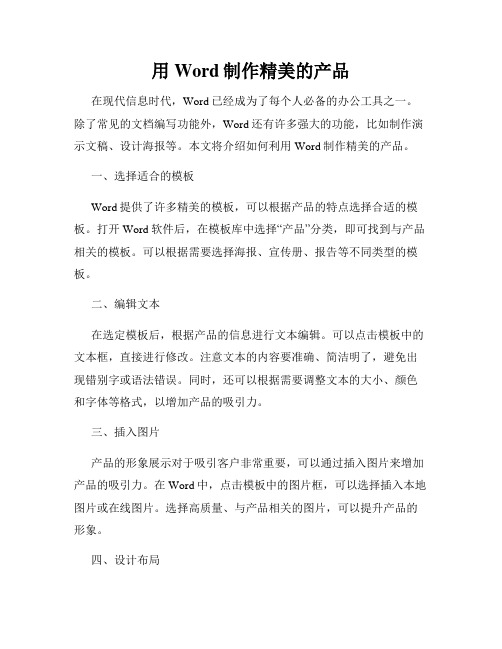 用 Word 制作精美的产品

在现代信息时代，Word 已经成为了每个人必备的办公工具之一。除了常见的文档编写功能外，Word 还有许多强大的功能，比如制作演示文稿、设计海报等。本文将介绍如何利用 Word 制作精美的产品。

一、选择适合的模板

Word 提供了许多精美的模板，可以根据产品的特点选择合适的模板。打开 Word 软件后，在模板库中选择“产品”分类，即可找到与产品相关的模板。可以根据需要选择海报、宣传册、报告等不同类型的模板。

二、编辑文本

在选定模板后，根据产品的信息进行文本编辑。可以点击模板中的文本框，直接进行修改。注意文本的内容要准确、简洁明了，避免出现错别字或语法错误。同时，还可以根据需要调整文本的大小、颜色和字体等格式，以增加产品的吸引力。

三、插入图片

产品的形象展示对于吸引客户非常重要，可以通过插入图片来增加产品的吸引力。在 Word 中，点击模板中的图片框，可以选择插入本地图片或在线图片。选择高质量、与产品相关的图片，可以提升产品的形象。

四、设计布局